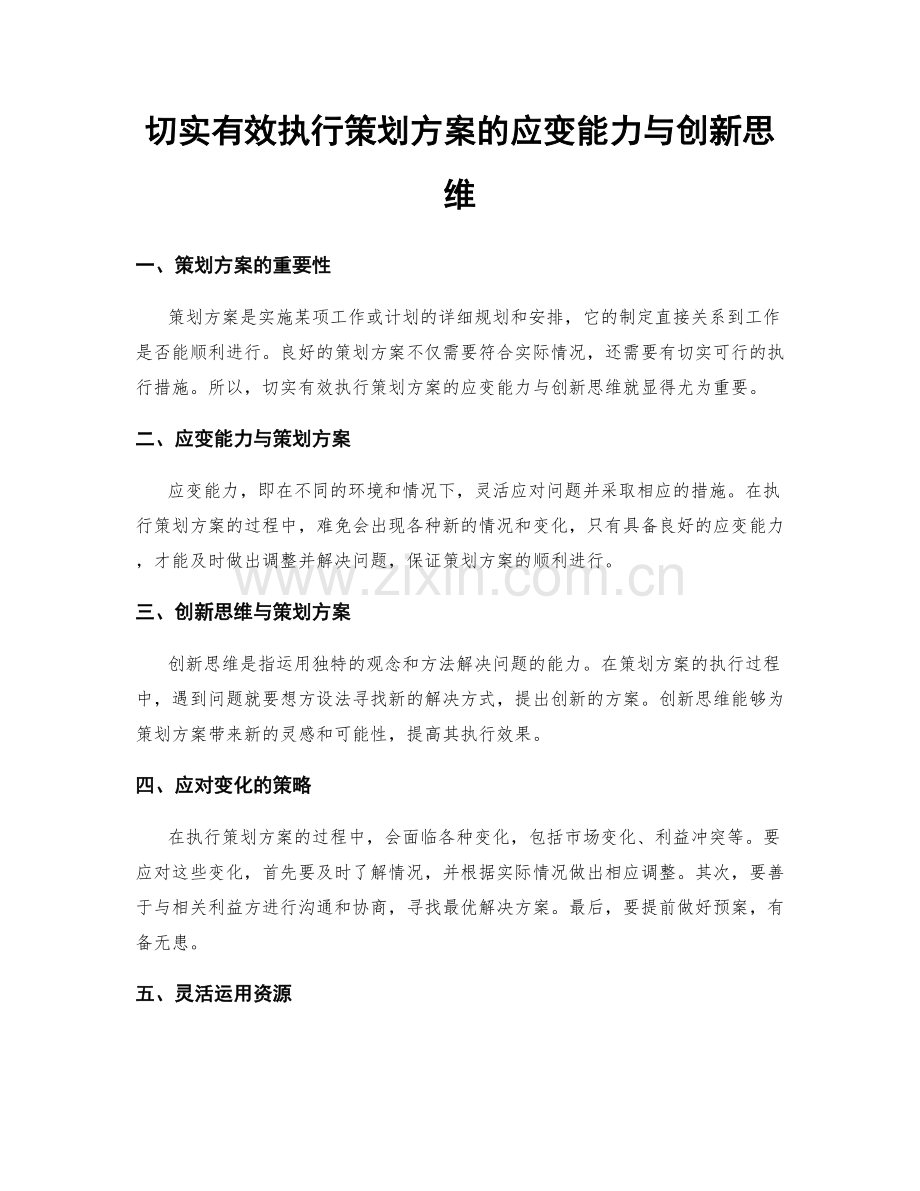 切实有效执行策划方案的应变能力与创新思维

一、策划方案的重要性

策划方案是实施某项工作或计划的详细规划和安排，它的制定直接关系到工作是否能顺利进行。良好的策划方案不仅需要符合实际情况，还需要有切实可行的执行措施。所以，切实有效执行策划方案的应变能力与创新思维就显得尤为重要。

二、应变能力与策划方案

应变能力，即在不同的环境和情况下，灵活应对问题并采取相应的措施。在执行策划方案的过程中，难免会出现各种新的情况和变化，只有具备良好的应变能力，才能及时做出调整并解决问题，保证策划方案的顺利进行。

三、创新思维与策划方案

创新思维是指运用独特的观念和方法解决问题的能力。在策划方案的执行过程中，遇到问题就要想方设法寻找新的解决方式，提出创新的方案。创新思维能够为策划方案带来新的灵感和可能性，提高其执行效果。

四、应对变化的策略

在执行策划方案的过程中，会面临各种变化，包括市场变化、利益冲突等。要应对这些变化，首先要及时了解情况，并根据实际情况做出相应调整。其次，要善于与相关利益方进行沟通和协商，寻找最优解决方案。最后，要提前做好预案，有备无患。

五、灵活运用资源

www.zixin.com.cn